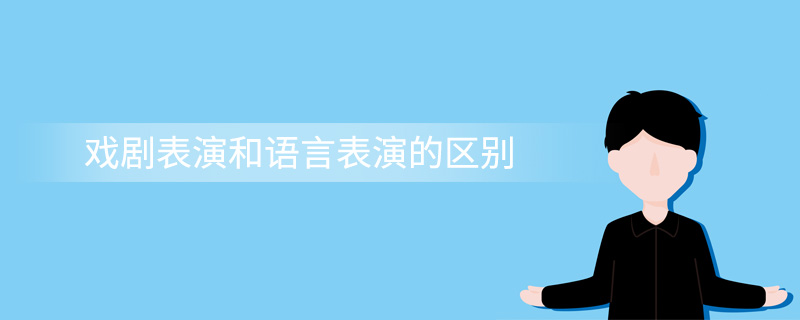 戏剧表演和语言表演的区别